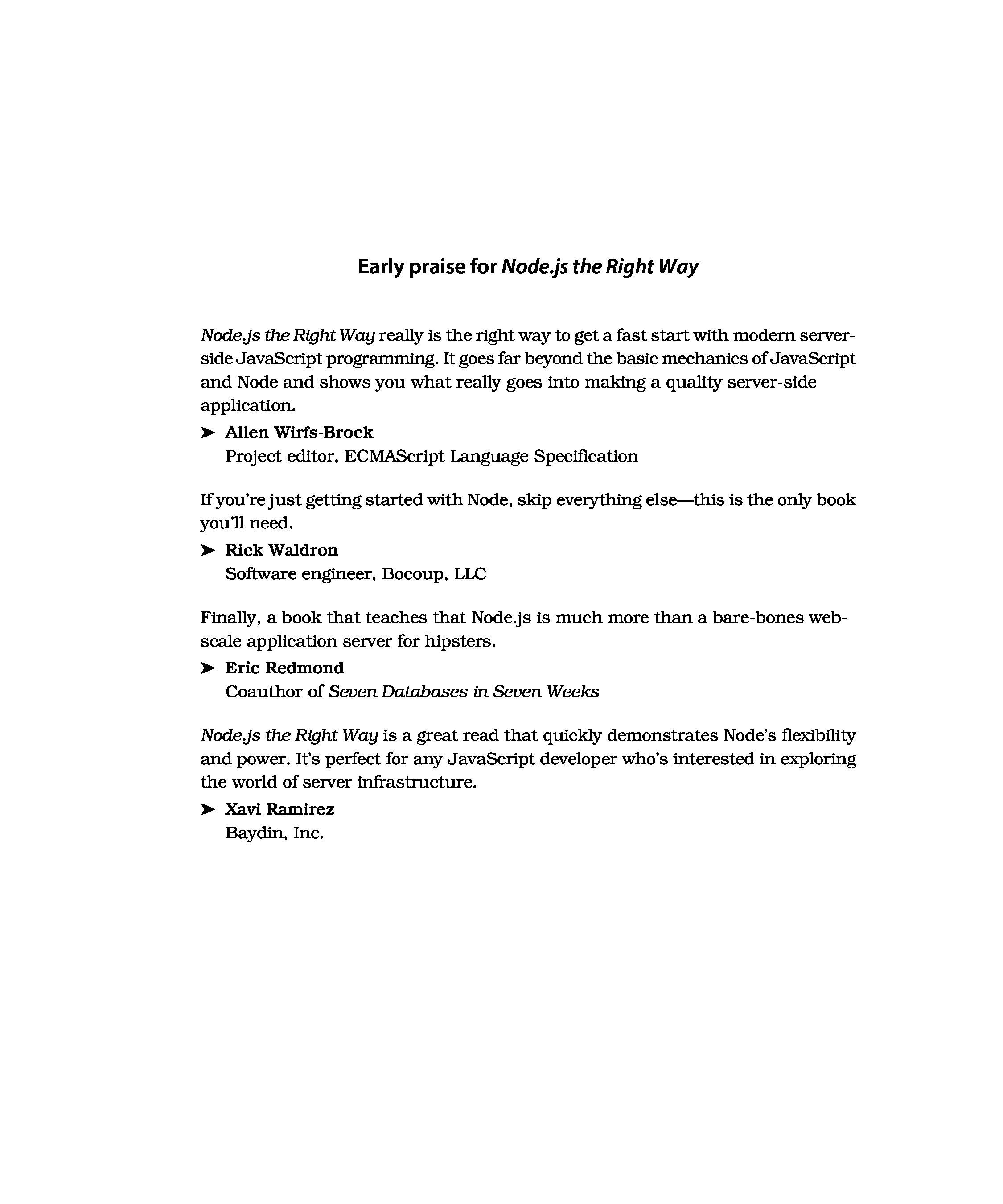 Early praise for Node.js the Right Way

Node.js the Right Way really is the right way to get a fast start with modern server-side JavaScript programming. It goes far beyond the basic mechanics of JavaScript and Node and shows you what really goes into making a quality server-side application.

➤ Allen Wirfs-Brock
Project editor, ECMAScript Language Specification

If you're just getting started with Node, skip everything else—this is the only book you'll need.

➤ Rick Waldron
Software engineer, Bocoup, LLC

Finally, a book that teaches that Node.js is much more than a bare-bones web-scale application server for hipsters.

➤ Eric Redmond
Coauthor of Seven Databases in Seven Weeks

Node.js the Right Way is a great read that quickly demonstrates Node's flexibility and power. It's perfect for any JavaScript developer who's interested in exploring the world of server infrastructure.

➤ Xavi Ramirez
Baydin, Inc.